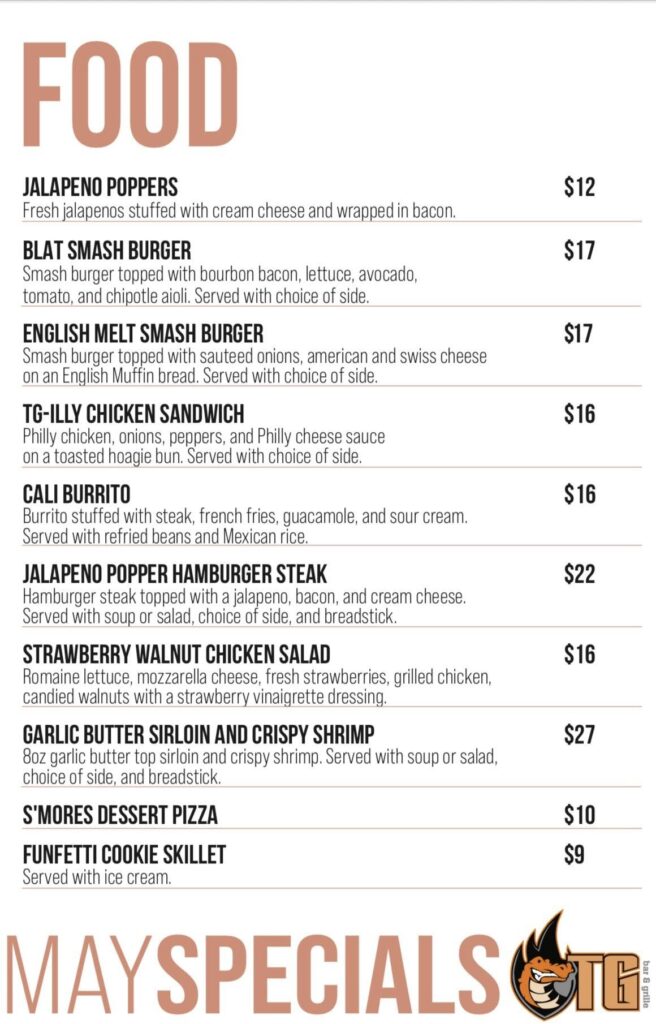 FOOD

JALAPENO POPPERS $12
Fresh jalapenos stuffed with cream cheese and wrapped in bacon.

BLAT SMASH BURGER $17
Smash burger topped with bourbon bacon, lettuce, avocado, tomato, and chipotle aioli. Served with choice of side.

ENGLISH MELT SMASH BURGER $17
Smash burger topped with sauteed onions, american and swiss cheese on an English Muffin bread. Served with choice of side.

TG-ILLY CHICKEN SANDWICH $16
Philly chicken, onions, peppers, and Philly cheese sauce on a toasted hoagie bun. Served with choice of side.

CALI BURRITO $16
Burrito stuffed with steak, french fries, guacamole, and sour cream. Served with refried beans and Mexican rice.

JALAPENO POPPER HAMBURGER STEAK $22
Hamburger steak topped with a jalapeno, bacon, and cream cheese. Served with soup or salad, choice of side, and breadstick.

STRAWBERRY WALNUT CHICKEN SALAD $16
Romaine lettuce, mozzarella cheese, fresh strawberries, grilled chicken, candied walnuts with a strawberry vinaigrette dressing.

GARLIC BUTTER SIRLOIN AND CRISPY SHRIMP $27
8oz garlic butter top sirloin and crispy shrimp. Served with soup or salad, choice of side, and breadstick.

S'MORES DESSERT PIZZA $10

FUNFETTI COOKIE SKILLET $9
Served with ice cream.

MAY SPECIALS TG bar & grille